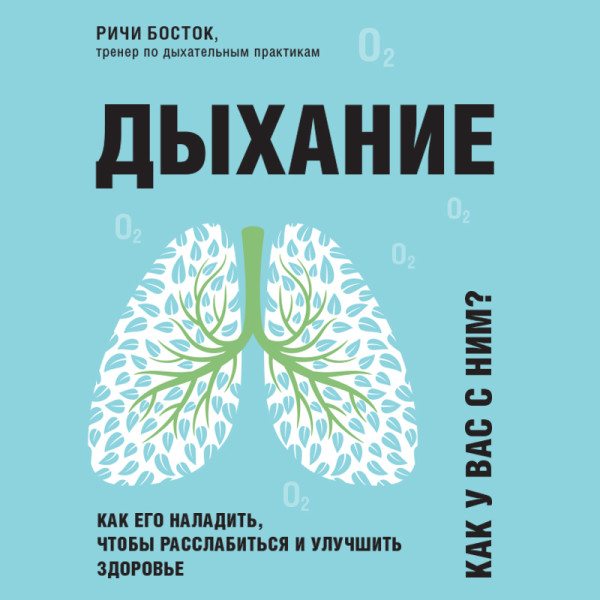 РИЧИ БОСТОК,
тренер по дыхательным практикам

$O_2$

ДЫХАНИЕ

$O_2$

$O_2$

$O_2$

КАК У ВАС С НИМ?

$O_2$

КАК ЕГО НАЛАДИТЬ, ЧТОБЫ РАССЛАБИТЬСЯ И УЛУЧШИТЬ ЗДОРОВЬЕ